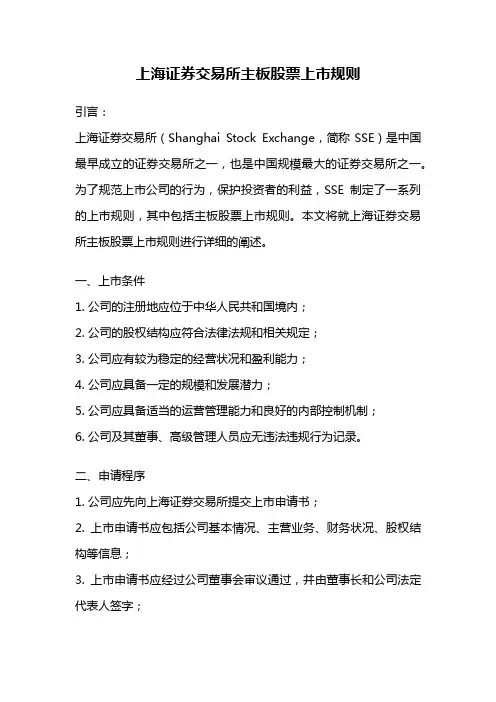 上海证券交易所主板股票上市规则

引言：

上海证券交易所（Shanghai Stock Exchange，简称 SSE）是中国最早成立的证券交易所之一，也是中国规模最大的证券交易所之一。为了规范上市公司的行为，保护投资者的利益，SSE 制定了一系列的上市规则，其中包括主板股票上市规则。本文将就上海证券交易所主板股票上市规则进行详细的阐述。

一、上市条件

1. 公司的注册地应位于中华人民共和国境内；

2. 公司的股权结构应符合法律法规和相关规定；

3. 公司应有较为稳定的经营状况和盈利能力；

4. 公司应具备一定的规模和发展潜力；

5. 公司应具备适当的运营管理能力和良好的内部控制机制；

6. 公司及其董事、高级管理人员应无违法违规行为记录。

二、申请程序

1. 公司应先向上海证券交易所提交上市申请书；

2. 上市申请书应包括公司基本情况、主营业务、财务状况、股权结构等信息；

3. 上市申请书应经过公司董事会审议通过，并由董事长和公司法定代表人签字；